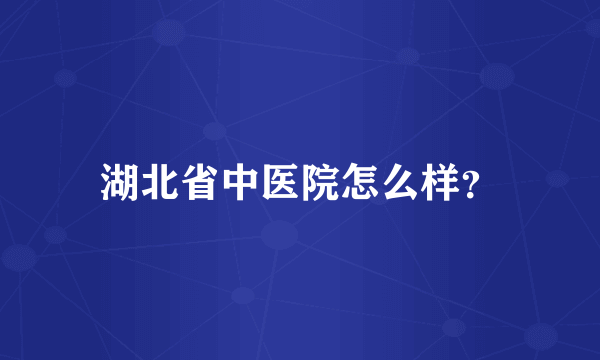 湖北省中医院怎么样?